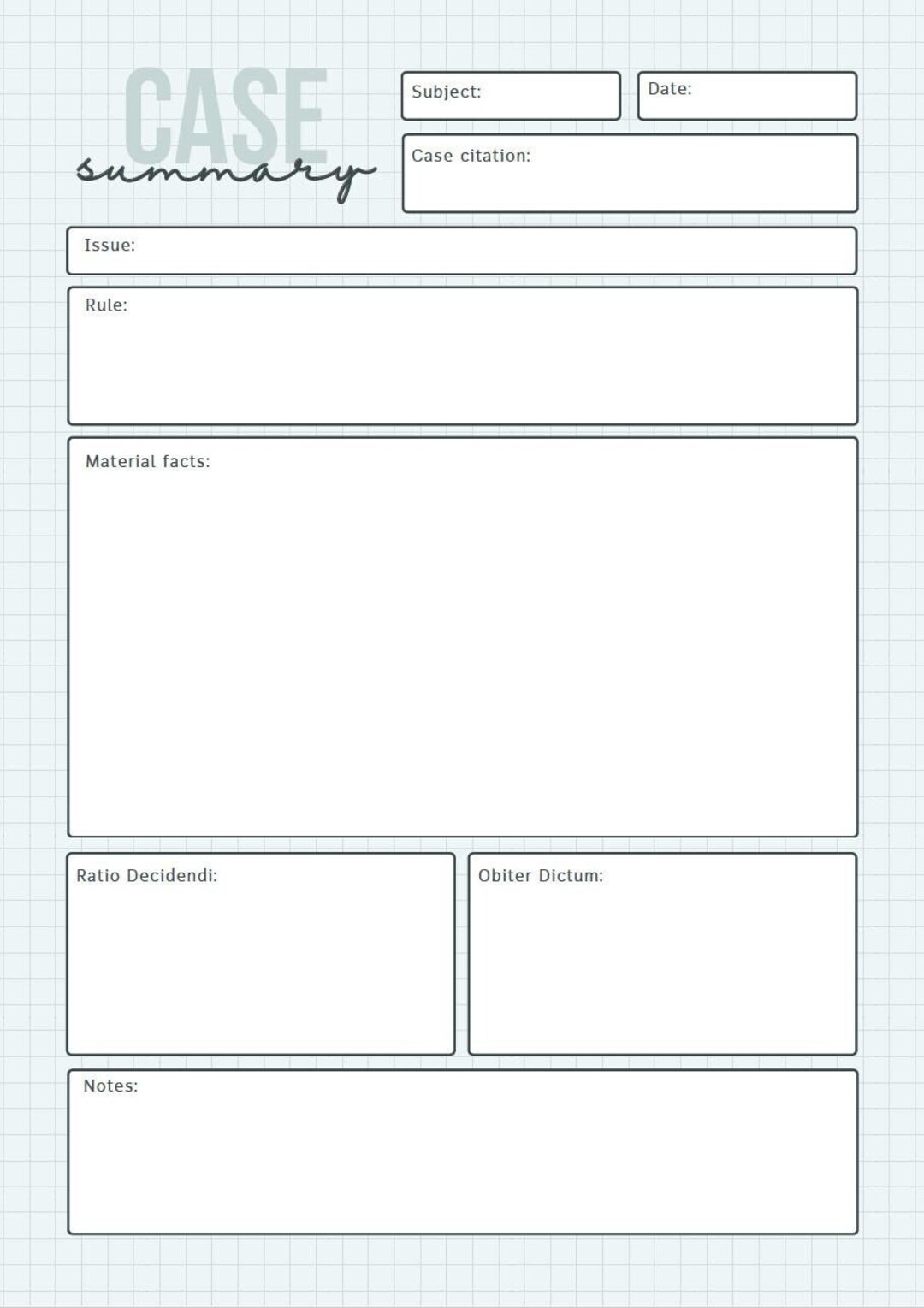 CASE
summary

Subject:

Date:

Case citation:

Issue:

Rule:

Material facts:

Ratio Decidendi:

Obiter Dictum:

Notes: